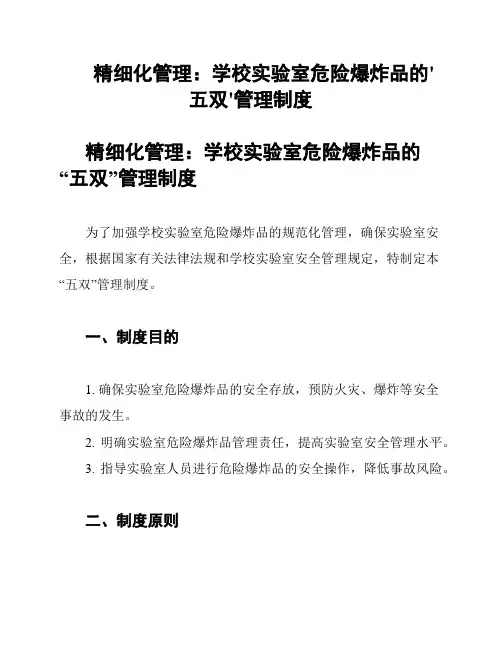 精细化管理：学校实验室危险爆炸品的'五双'管理制度

精细化管理：学校实验室危险爆炸品的“五双”管理制度

为了加强学校实验室危险爆炸品的规范化管理，确保实验室安全，根据国家有关法律法规和学校实验室安全管理规定，特制定本“五双”管理制度。

一、制度目的

1. 确保实验室危险爆炸品的安全存放，预防火灾、爆炸等安全事故的发生。

2. 明确实验室危险爆炸品管理责任，提高实验室安全管理水平。

3. 指导实验室人员进行危险爆炸品的安全操作，降低事故风险。

二、制度原则